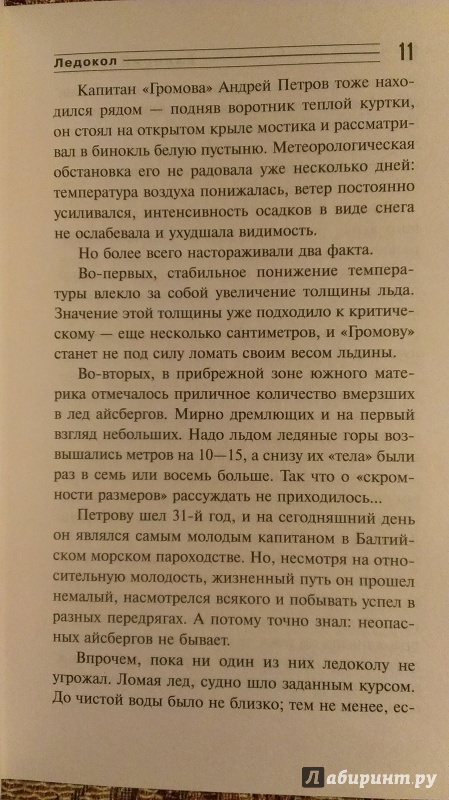 Ледокол 11

Капитан «Громова» Андрей Петров тоже находился рядом — подняв воротник теплой куртки, он стоял на открытом крыле мостика и рассматривал в бинокль белую пустыню. Метеорологическая обстановка его не радовала уже несколько дней: температура воздуха понижалась, ветер постоянно усиливался, интенсивность осадков в виде снега не ослабевала и ухудшала видимость.

Но более всего настораживали два факта.

Во-первых, стабильное понижение температуры влекло за собой увеличение толщины льда. Значение этой толщины уже подходило к критическому — еще несколько сантиметров, и «Громову» станет не под силу ломать своим весом льдины.

Во-вторых, в прибрежной зоне южного материка отмечалось приличное количество вмерзших в лед айсбергов. Мирно дремлющих и на первый взгляд небольших. Надо льдом ледяные горы возвышались метров на 10—15, а снизу их «тела» были раз в семь или восемь больше. Так что о «скромности размеров» рассуждать не приходилось...

Петрову шел 31-й год, и на сегодняшний день он являлся самым молодым капитаном в Балтийском морском пароходстве. Но, несмотря на относительную молодость, жизненный путь он прошел немалый, насмотрелся всякого и побывать успел в разных передрягах. А потому точно знал: неопасных айсбергов не бывает.

Впрочем, пока ни один из них ледоколу не угрожал. Ломая лед, судно шло заданным курсом. До чистой воды было не близко; тем не менее, ес-

Лабиринт.ру